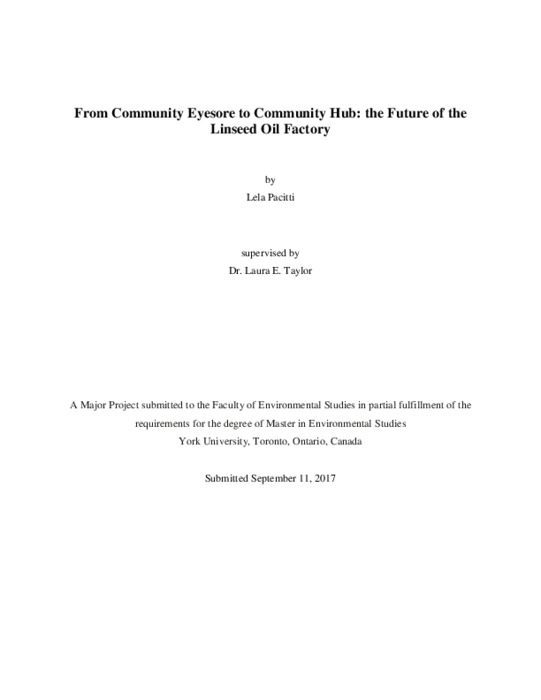 From Community Eyesore to Community Hub: the Future of the Linseed Oil Factory

by

Lela Pacitti

supervised by

Dr. Laura E. Taylor

A Major Project submitted to the Faculty of Environmental Studies in partial fulfillment of the requirements for the degree of Master in Environmental Studies
York University, Toronto, Ontario, Canada

Submitted September 11, 2017